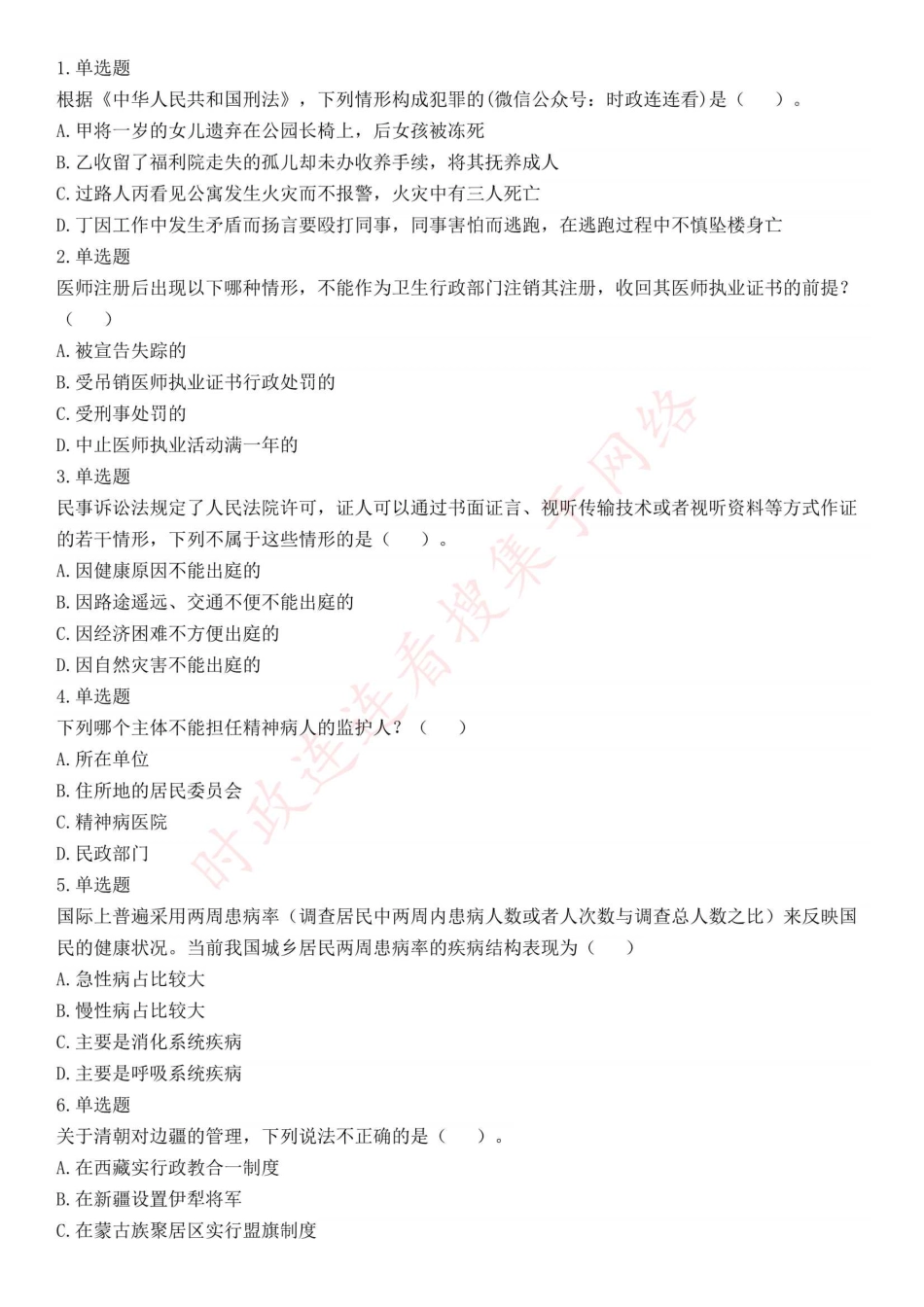 1. 单选题
根据《中华人民共和国刑法》，下列情形构成犯罪的(微信公众号：时政连连看)是（　　）。
A. 甲将一岁的女儿遗弃在公园长椅上，后女孩被冻死
B. 乙收留了福利院走失的孤儿却未办收养手续，将其抚养成人
C. 过路人丙看见公寓发生火灾而不报警，火灾中有三人死亡
D. 丁因工作中发生矛盾而扬言要殴打同事，同事害怕而逃跑，在逃跑过程中不慎坠楼身亡
2. 单选题
医师注册后出现以下哪种情形，不能作为卫生行政部门注销其注册，收回其医师执业证书的前提？（　　）
A. 被宣告失踪的
B. 受吊销医师执业证书行政处罚的
C. 受刑事处罚的
D. 中止医师执业活动满一年的
3. 单选题
民事诉讼法规定了人民法院许可，证人可以通过书面证言、视听传输技术或者视听资料等方式作证的若干情形，下列不属于这些情形的是（　　）。
A. 因健康原因不能出庭的
B. 因路途遥远、交通不便不能出庭的
C. 因经济困难不方便出庭的
D. 因自然灾害不能出庭的
4. 单选题
下列哪个主体不能担任精神病人的监护人？（　　）
A. 所在单位
B. 住所地的居民委员会
C. 精神病医院
D. 民政部门
5. 单选题
国际上普遍采用两周患病率（调查居民中两周内患病人数或者人次数与调查总人数之比）来反映国民的健康状况。当前我国城乡居民两周患病率的疾病结构表现为（　　）
A. 急性病占比较大
B. 慢性病占比较大
C. 主要是消化系统疾病
D. 主要是呼吸系统疾病
6. 单选题
关于清朝对边疆的管理，下列说法不正确的是（　　）。
A. 在西藏实行政教合一制度
B. 在新疆设置伊犁将军
C. 在蒙古族聚居区实行盟旗制度

时政连连看搜集于网络